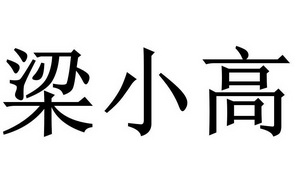 梁小高